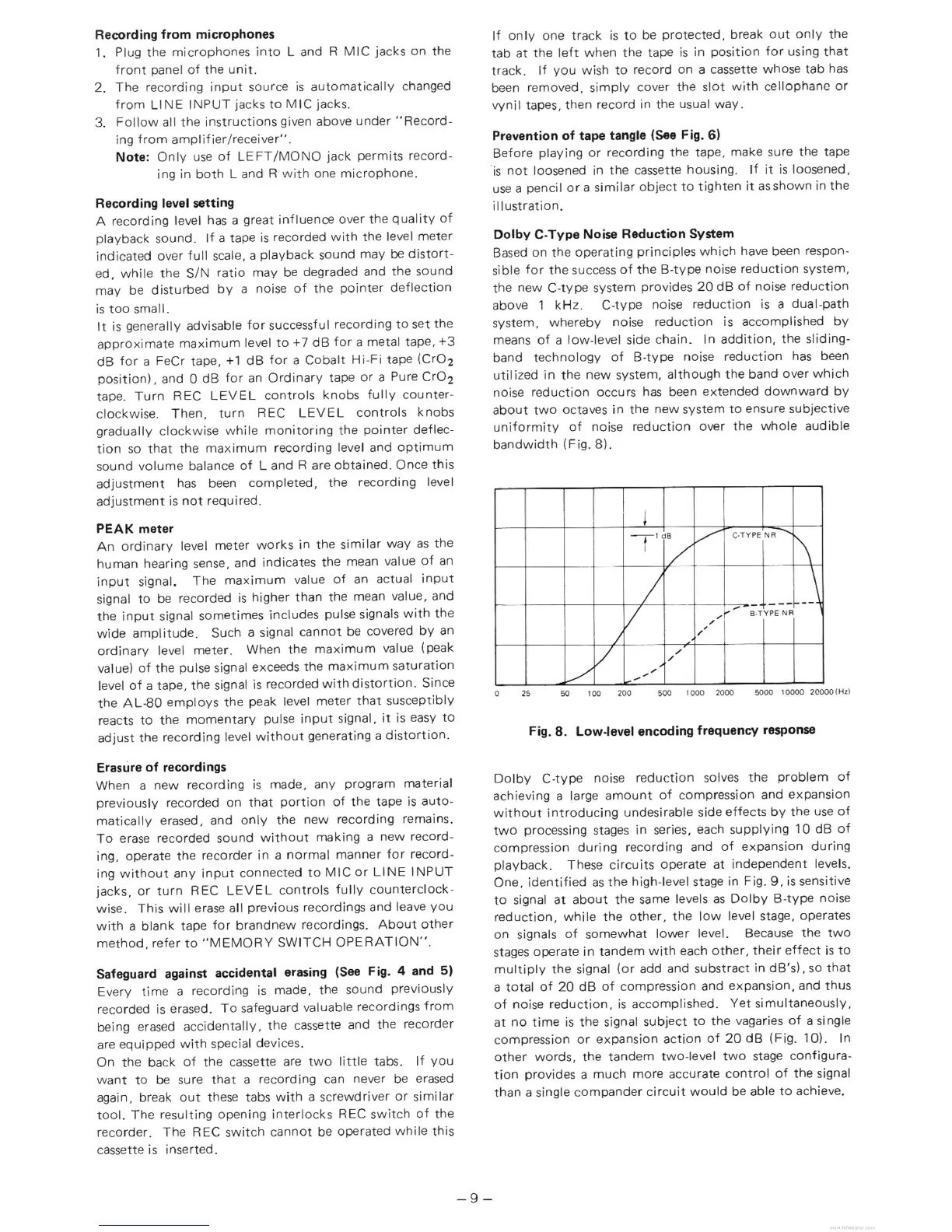 **Recording from microphones**

1. Plug the microphones into L and R MIC jacks on the front panel of the unit.
2. The recording input source is automatically changed from LINE INPUT jacks to MIC jacks.
3. Follow all the instructions given above under "Recording from amplifier/receiver".
**Note:** Only use of LEFT/MONO jack permits recording in both L and R with one microphone.

**Recording level setting**

A recording level has a great influence over the quality of playback sound. If a tape is recorded with the level meter indicated over full scale, a playback sound may be distorted, while the S/N ratio may be degraded and the sound may be disturbed by a noise of the pointer deflection is too small.

It is generally advisable for successful recording to set the approximate maximum level to +7 dB for a metal tape, +3 dB for a FeCr tape, +1 dB for a Cobalt Hi-Fi tape ($CrO_2$ position), and 0 dB for an Ordinary tape or a Pure $CrO_2$ tape. Turn REC LEVEL controls knobs fully counterclockwise. Then, turn REC LEVEL controls knobs gradually clockwise while monitoring the pointer deflection so that the maximum recording level and optimum sound volume balance of L and R are obtained. Once this adjustment has been completed, the recording level adjustment is not required.

**PEAK meter**

An ordinary level meter works in the similar way as the human hearing sense, and indicates the mean value of an input signal. The maximum value of an actual input signal to be recorded is higher than the mean value, and the input signal sometimes includes pulse signals with the wide amplitude. Such a signal cannot be covered by an ordinary level meter. When the maximum value (peak value) of the pulse signal exceeds the maximum saturation level of a tape, the signal is recorded with distortion. Since the AL-80 employs the peak level meter that susceptibly reacts to the momentary pulse input signal, it is easy to adjust the recording level without generating a distortion.

**Erasure of recordings**

When a new recording is made, any program material previously recorded on that portion of the tape is automatically erased, and only the new recording remains. To erase recorded sound without making a new recording, operate the recorder in a normal manner for recording without any input connected to MIC or LINE INPUT jacks, or turn REC LEVEL controls fully counterclockwise. This will erase all previous recordings and leave you with a blank tape for brandnew recordings. About other method, refer to "MEMORY SWITCH OPERATION".

**Safeguard against accidental erasing (See Fig. 4 and 5)**

Every time a recording is made, the sound previously recorded is erased. To safeguard valuable recordings from being erased accidentally, the cassette and the recorder are equipped with special devices.

On the back of the cassette are two little tabs. If you want to be sure that a recording can never be erased again, break out these tabs with a screwdriver or similar tool. The resulting opening interlocks REC switch of the recorder. The REC switch cannot be operated while this cassette is inserted.

If only one track is to be protected, break out only the tab at the left when the tape is in position for using that track. If you wish to record on a cassette whose tab has been removed, simply cover the slot with cellophane or vynil tapes, then record in the usual way.

**Prevention of tape tangle (See Fig. 6)**

Before playing or recording the tape, make sure the tape is not loosened in the cassette housing. If it is loosened, use a pencil or a similar object to tighten it as shown in the illustration.

**Dolby C-Type Noise Reduction System**

Based on the operating principles which have been responsible for the success of the B-type noise reduction system, the new C-type system provides 20 dB of noise reduction above 1 kHz. C-type noise reduction is a dual-path system, whereby noise reduction is accomplished by means of a low-level side chain. In addition, the sliding-band technology of B-type noise reduction has been utilized in the new system, although the band over which noise reduction occurs has been extended downward by about two octaves in the new system to ensure subjective uniformity of noise reduction over the whole audible bandwidth (Fig. 8).

1 dB
C-TYPE NR
B-TYPE NR
0 25 50 100 200 500 1000 2000 5000 10000 20000 (Hz)

**Fig. 8. Low-level encoding frequency response**

Dolby C-type noise reduction solves the problem of achieving a large amount of compression and expansion without introducing undesirable side effects by the use of two processing stages in series, each supplying 10 dB of compression during recording and of expansion during playback. These circuits operate at independent levels. One, identified as the high-level stage in Fig. 9, is sensitive to signal at about the same levels as Dolby B-type noise reduction, while the other, the low level stage, operates on signals of somewhat lower level. Because the two stages operate in tandem with each other, their effect is to multiply the signal (or add and substract in dB's), so that a total of 20 dB of compression and expansion, and thus of noise reduction, is accomplished. Yet simultaneously, at no time is the signal subject to the vagaries of a single compression or expansion action of 20 dB (Fig. 10). In other words, the tandem two-level two stage configuration provides a much more accurate control of the signal than a single compander circuit would be able to achieve.

– 9 –